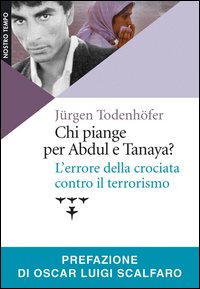 NOSTRO TEMPO

Jürgen Todenhöfer

Chi piange per Abdul e Tanaya?

L'errore della crociata contro il terrorismo

PREFAZIONE DI OSCAR LUIGI SCALFARO